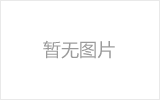 暂无图片